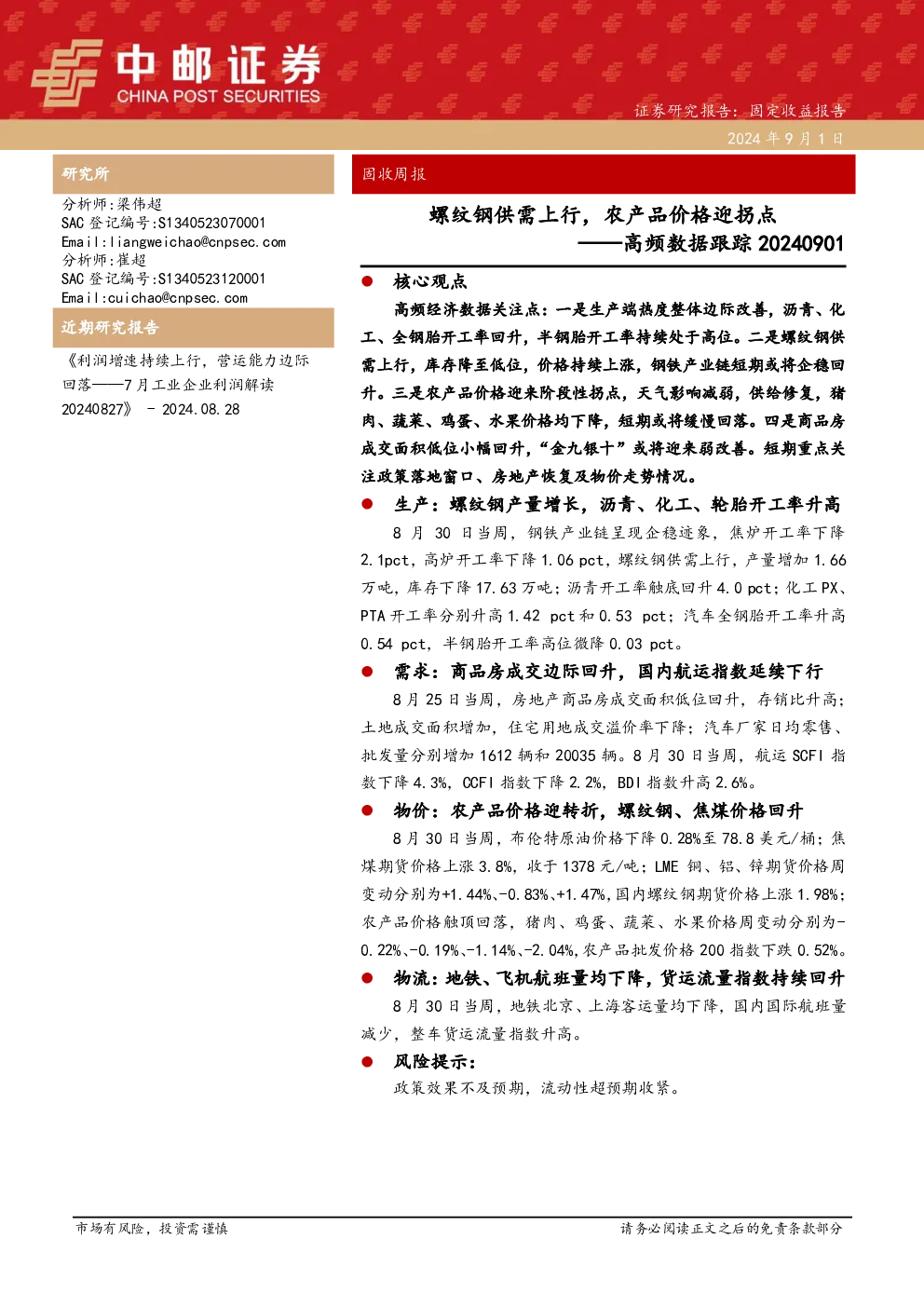 中邮证券
CHINA POST SECURITIES

证券研究报告：固定收益报告
2024 年 9 月 1 日

研究所

分析师:梁伟超
SAC 登记编号:S1340523070001
Email:liangweichao@cnpsec.com
分析师:崔超
SAC 登记编号:S1340523120001
Email:cuichao@cnpsec.com

近期研究报告

《利润增速持续上行，营运能力边际回落——7 月工业企业利润解读 20240827》 - 2024.08.28

固收周报

螺纹钢供需上行，农产品价格迎拐点
——高频数据跟踪 20240901

● 核心观点

高频经济数据关注点：一是生产端热度整体边际改善，沥青、化工、全钢胎开工率回升，半钢胎开工率持续处于高位。二是螺纹钢供需上行，库存降至低位，价格持续上涨，钢铁产业链短期或将企稳回升。三是农产品价格迎来阶段性拐点，天气影响减弱，供给修复，猪肉、蔬菜、鸡蛋、水果价格均下降，短期或将缓慢回落。四是商品房成交面积低位小幅回升，“金九银十”或将迎来弱改善。短期重点关注政策落地窗口、房地产恢复及物价走势情况。

● 生产：螺纹钢产量增长，沥青、化工、轮胎开工率升高

8 月 30 日当周，钢铁产业链呈现企稳迹象，焦炉开工率下降 2.1pct，高炉开工率下降 1.06 pct，螺纹钢供需上行，产量增加 1.66 万吨，库存下降 17.63 万吨；沥青开工率触底回升 4.0 pct；化工 PX、PTA 开工率分别升高 1.42 pct 和 0.53 pct；汽车全钢胎开工率升高 0.54 pct，半钢胎开工率高位微降 0.03 pct。

● 需求：商品房成交边际回升，国内航运指数延续下行

8 月 25 日当周，房地产商品房成交面积低位回升，存销比升高；土地成交面积增加，住宅用地成交溢价率下降；汽车厂家日均零售、批发量分别增加 1612 辆和 20035 辆。8 月 30 日当周，航运 SCFI 指数下降 4.3%，CCFI 指数下降 2.2%，BDI 指数升高 2.6%。

● 物价：农产品价格迎转折，螺纹钢、焦煤价格回升

8 月 30 日当周，布伦特原油价格下降 0.28%至 78.8 美元/桶；焦煤期货价格上涨 3.8%，收于 1378 元/吨；LME 铜、铝、锌期货价格周变动分别为+1.44%、-0.83%、+1.47%，国内螺纹钢期货价格上涨 1.98%；农产品价格触顶回落，猪肉、鸡蛋、蔬菜、水果价格周变动分别为-0.22%、-0.19%、-1.14%、-2.04%，农产品批发价格 200 指数下跌 0.52%。

● 物流：地铁、飞机航班量均下降，货运流量指数持续回升

8 月 30 日当周，地铁北京、上海客运量均下降，国内国际航班量减少，整车货运流量指数升高。

● 风险提示：

政策效果不及预期，流动性超预期收紧。

市场有风险，投资需谨慎

请务必阅读正文之后的免责条款部分